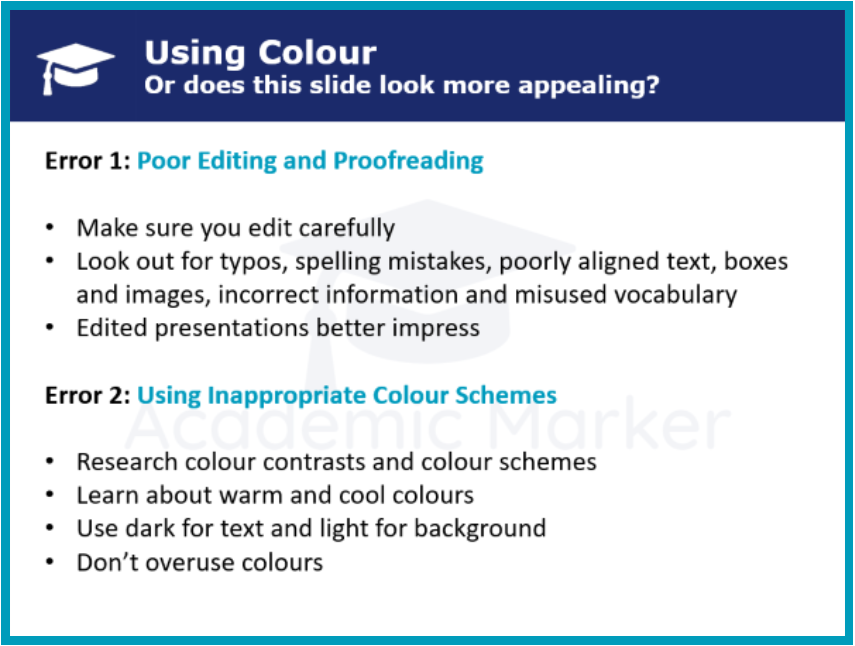 Using Colour
Or does this slide look more appealing?

Error 1: Poor Editing and Proofreading

• Make sure you edit carefully
• Look out for typos, spelling mistakes, poorly aligned text, boxes and images, incorrect information and misused vocabulary
• Edited presentations better impress

Error 2: Using Inappropriate Colour Schemes

Academic Marker

• Research colour contrasts and colour schemes
• Learn about warm and cool colours
• Use dark for text and light for background
• Don't overuse colours